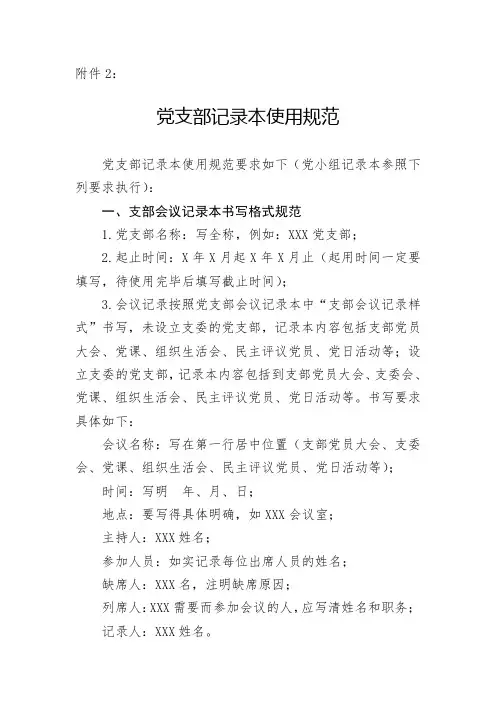 附件 2：

党支部记录本使用规范

党支部记录本使用规范要求如下（党小组记录本参照下列要求执行）：

一、支部会议记录本书写格式规范

1.党支部名称：写全称，例如：XXX 党支部；

2.起止时间：X 年 X 月起 X 年 X 月止（起用时间一定要填写，待使用完毕后填写截止时间）；

3.会议记录按照党支部会议记录本中“支部会议记录样式”书写，未设立支委的党支部，记录本内容包括支部党员大会、党课、组织生活会、民主评议党员、党日活动等；设立支委的党支部，记录本内容包括到支部党员大会、支委会、党课、组织生活会、民主评议党员、党日活动等。书写要求具体如下：

会议名称：写在第一行居中位置（支部党员大会、支委会、党课、组织生活会、民主评议党员、党日活动等）；

时间：写明　年、月、日；

地点：要写得具体明确，如 XXX 会议室；

主持人：XXX 姓名；

参加人员：如实记录每位出席人员的姓名；

缺席人：XXX 名，注明缺席原因；

列席人：XXX 需要而参加会议的人，应写清姓名和职务；

记录人：XXX 姓名。